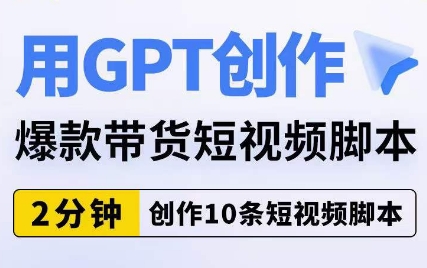 用GPT创作

爆款带货短视频脚本

2分钟 创作10条短视频脚本